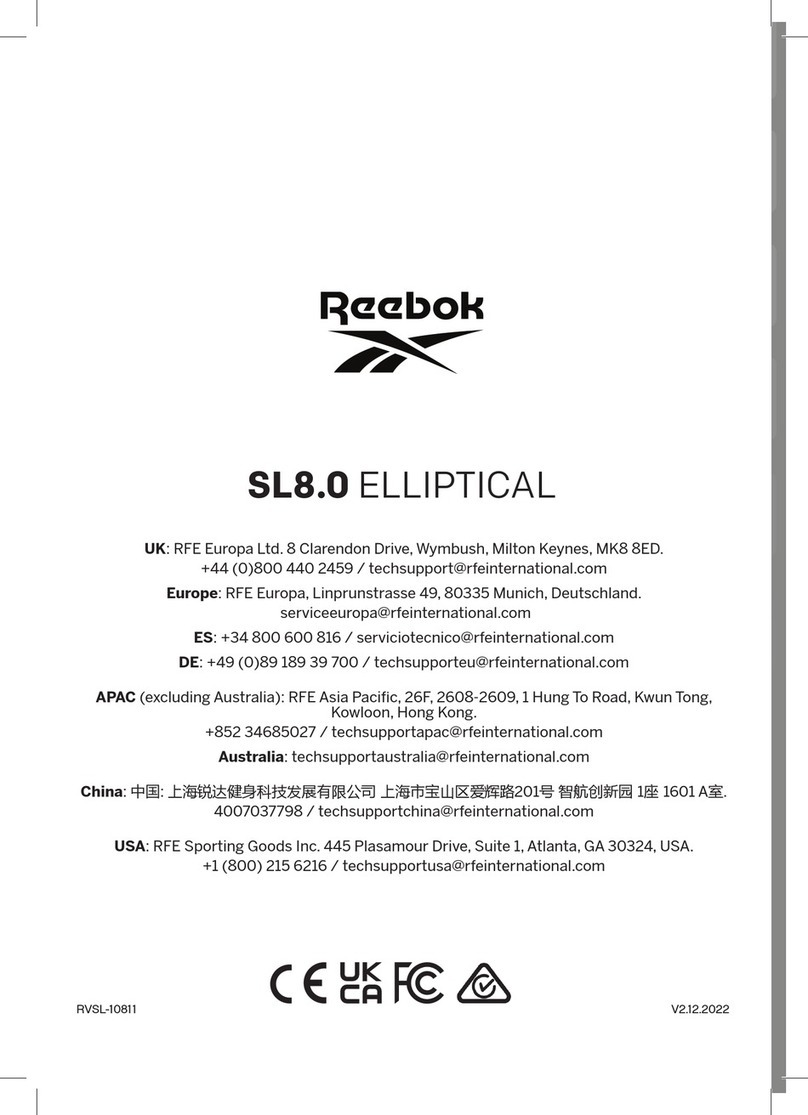 Reebok

SL8.0 ELLIPTICAL

UK: RFE Europa Ltd. 8 Clarendon Drive, Wymbush, Milton Keynes, MK8 8ED.
+44 (0)800 440 2459 / techsupport@rfeinternational.com

Europe: RFE Europa, Linprunstrasse 49, 80335 Munich, Deutschland.
serviceeuropa@rfeinternational.com

ES: +34 800 600 816 / serviciotecnico@rfeinternational.com

DE: +49 (0)89 189 39 700 / techsupporteu@rfeinternational.com

APAC (excluding Australia): RFE Asia Pacific, 26F, 2608-2609, 1 Hung To Road, Kwun Tong, Kowloon, Hong Kong.
+852 34685027 / techsupportapac@rfeinternational.com

Australia: techsupportaustralia@rfeinternational.com

China: 中国: 上海锐达健身科技发展有限公司 上海市宝山区爱辉路201号 智航创新园 1座 1601 A室.
4007037798 / techsupportchina@rfeinternational.com

USA: RFE Sporting Goods Inc. 445 Plasamour Drive, Suite 1, Atlanta, GA 30324, USA.
+1 (800) 215 6216 / techsupportusa@rfeinternational.com

CE UK CA FC

RVSL-10811

V2.12.2022